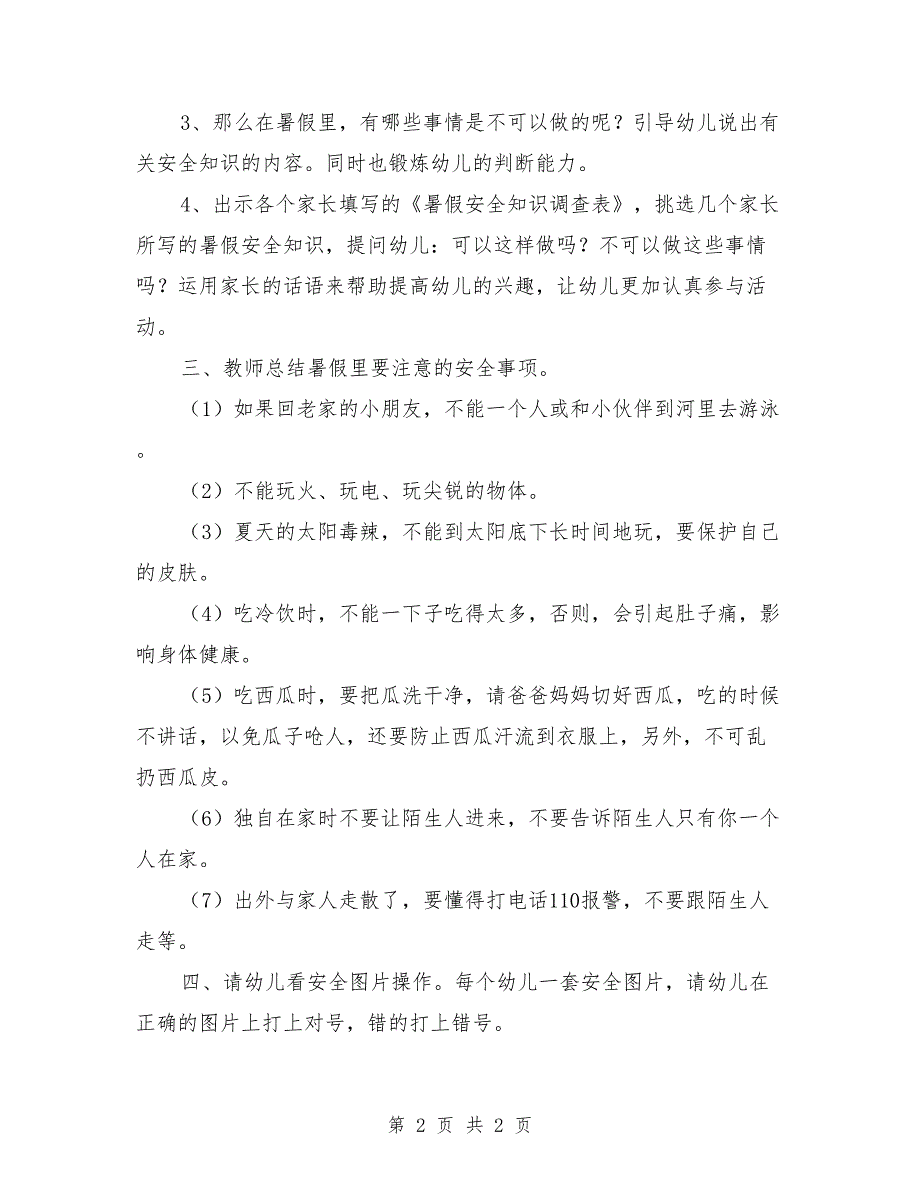 3、那么在暑假里，有哪些事情是不可以做的呢？引导幼儿说出有关安全知识的内容。同时也锻炼幼儿的判断能力。

4、出示各个家长填写的《暑假安全知识调查表》，挑选几个家长所写的暑假安全知识，提问幼儿：可以这样做吗？不可以做这些事情吗？运用家长的话语来帮助提高幼儿的兴趣，让幼儿更加认真参与活动。

三、教师总结暑假里要注意的安全事项。

（1）如果回老家的小朋友，不能一个人或和小伙伴到河里去游泳。

（2）不能玩火、玩电、玩尖锐的物体。

（3）夏天的太阳毒辣，不能到太阳底下长时间地玩，要保护自己的皮肤。

（4）吃冷饮时，不能一下子吃得太多，否则，会引起肚子痛，影响身体健康。

（5）吃西瓜时，要把瓜洗干净，请爸爸妈妈切好西瓜，吃的时候不讲话，以免瓜子呛人，还要防止西瓜汗流到衣服上，另外，不可乱扔西瓜皮。

（6）独自在家时不要让陌生人进来，不要告诉陌生人只有你一个人在家。

（7）出外与家人走散了，要懂得打电话110报警，不要跟陌生人走等。

四、请幼儿看安全图片操作。每个幼儿一套安全图片，请幼儿在正确的图片上打上对号，错的打上错号。

第 2 页 共 2 页